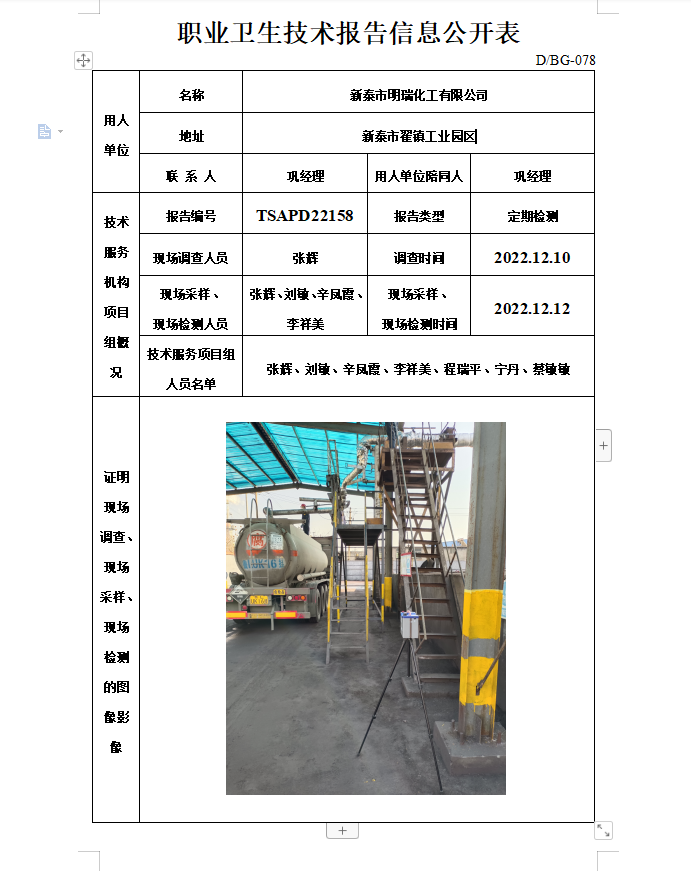 职业卫生技术报告信息公开表

D/BG-078

| 用人单位 | 名称 | 新泰市明瑞化工有限公司 | | |
|---|---|---|---|---|
| | 地址 | 新泰市翟镇工业园区 | | |
| | 联 系 人 | 巩经理 | 用人单位陪同人 | 巩经理 |
| 技术服务机构项目组概况 | 报告编号 | TSAPD22158 | 报告类型 | 定期检测 |
| | 现场调查人员 | 张辉 | 调查时间 | 2022.12.10 |
| | 现场采样、现场检测人员 | 张辉、刘敏、辛凤霞、李祥美 | 现场采样、现场检测时间 | 2022.12.12 |
| | 技术服务项目组人员名单 | 张辉、刘敏、辛凤霞、李祥美、程瑞平、宁丹、蔡敏敏 | | |
| 证明现场调查、现场采样、现场检测的图像影像 | | | | |